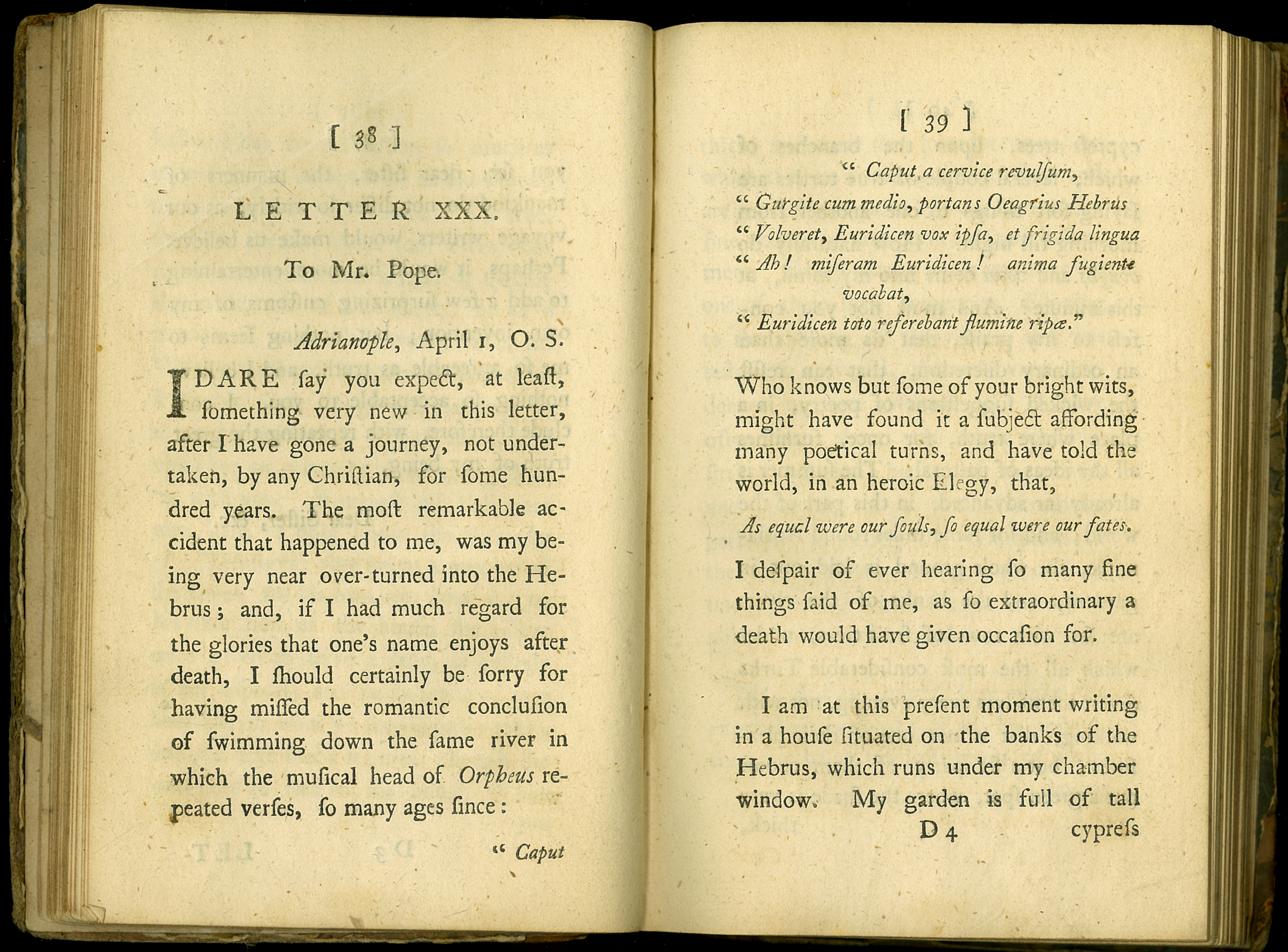 [ 38 ]

LETTER XXX.

To Mr. Pope.

Adrianople, April 1, O. S.

I DARE ſay you expect, at leaſt, ſomething very new in this letter, after I have gone a journey, not undertaken, by any Chriſtian, for ſome hundred years. The moſt remarkable accident that happened to me, was my being very near over-turned into the Hebrus; and, if I had much regard for the glories that one's name enjoys after death, I ſhould certainly be ſorry for having miſſed the romantic concluſion of ſwimming down the ſame river in which the muſical head of Orpheus repeated verſes, ſo many ages ſince:

" Caput

[ 39 ]

" Caput a cervice revulſum,
" Gurgite cum medio, portans Oeagrius Hebrus
" Volveret, Euridicen vox ipſa, et frigida lingua
" Ah! miſeram Euridicen! anima fugiente vocabat,
" Euridicen toto referebant flumine ripæ."

Who knows but ſome of your bright wits, might have found it a ſubject affording many poetical turns, and have told the world, in an heroic Elegy, that,

As equal were our ſouls, ſo equal were our fates.

I deſpair of ever hearing ſo many fine things ſaid of me, as ſo extraordinary a death would have given occaſion for.

I am at this preſent moment writing in a houſe ſituated on the banks of the Hebrus, which runs under my chamber window. My garden is full of tall

D 4 cypreſs